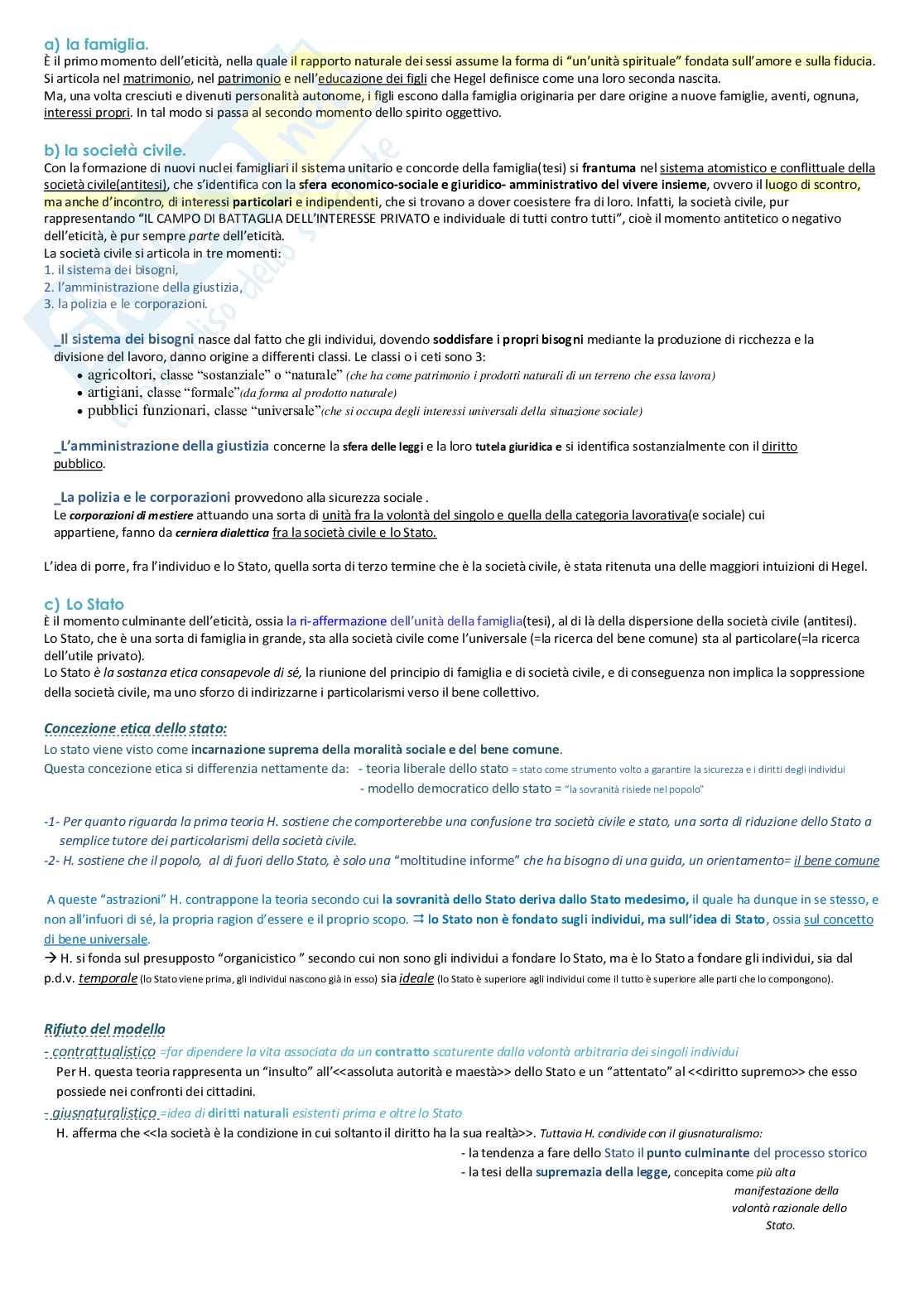 a) la famiglia.
È il primo momento dell'eticità, nella quale il rapporto naturale dei sessi assume la forma di "un'unità spirituale" fondata sull'amore e sulla fiducia. Si articola nel matrimonio, nel patrimonio e nell'educazione dei figli che Hegel definisce come una loro seconda nascita.
Ma, una volta cresciuti e divenuti personalità autonome, i figli escono dalla famiglia originaria per dare origine a nuove famiglie, aventi, ognuna, interessi propri. In tal modo si passa al secondo momento dello spirito oggettivo.

b) la società civile.
Con la formazione di nuovi nuclei famigliari il sistema unitario e concorde della famiglia(tesi) si frantuma nel sistema atomistico e conflittuale della società civile(antitesi), che s'identifica con la sfera economico-sociale e giuridico- amministrativo del vivere insieme, ovvero il luogo di scontro, ma anche d'incontro, di interessi particolari e indipendenti, che si trovano a dover coesistere fra di loro. Infatti, la società civile, pur rappresentando "IL CAMPO DI BATTAGLIA DELL'INTERESSE PRIVATO e individuale di tutti contro tutti", cioè il momento antitetico o negativo dell'eticità, è pur sempre parte dell'eticità.
La società civile si articola in tre momenti:
1. il sistema dei bisogni,
2. l'amministrazione della giustizia,
3. la polizia e le corporazioni.

_Il sistema dei bisogni nasce dal fatto che gli individui, dovendo soddisfare i propri bisogni mediante la produzione di ricchezza e la divisione del lavoro, danno origine a differenti classi. Le classi o i ceti sono 3:
• agricoltori, classe "sostanziale" o "naturale" (che ha come patrimonio i prodotti naturali di un terreno che essa lavora)
• artigiani, classe "formale"(da forma al prodotto naturale)
• pubblici funzionari, classe "universale"(che si occupa degli interessi universali della situazione sociale)

_L'amministrazione della giustizia concerne la sfera delle leggi e la loro tutela giuridica e si identifica sostanzialmente con il diritto pubblico.

_La polizia e le corporazioni provvedono alla sicurezza sociale .
Le corporazioni di mestiere attuando una sorta di unità fra la volontà del singolo e quella della categoria lavorativa(e sociale) cui appartiene, fanno da cerniera dialettica fra la società civile e lo Stato.

L'idea di porre, fra l'individuo e lo Stato, quella sorta di terzo termine che è la società civile, è stata ritenuta una delle maggiori intuizioni di Hegel.

c) Lo Stato
È il momento culminante dell'eticità, ossia la ri-affermazione dell'unità della famiglia(tesi), al di là della dispersione della società civile (antitesi).
Lo Stato, che è una sorta di famiglia in grande, sta alla società civile come l'universale (=la ricerca del bene comune) sta al particolare(=la ricerca dell'utile privato).
Lo Stato è la sostanza etica consapevole di sé, la riunione del principio di famiglia e di società civile, e di conseguenza non implica la soppressione della società civile, ma uno sforzo di indirizzarne i particolarismi verso il bene collettivo.

Concezione etica dello stato:
Lo stato viene visto come incarnazione suprema della moralità sociale e del bene comune.
Questa concezione etica si differenzia nettamente da: - teoria liberale dello stato = stato come strumento volto a garantire la sicurezza e i diritti degli individui
- modello democratico dello stato = "la sovranità risiede nel popolo"

-1- Per quanto riguarda la prima teoria H. sostiene che comporterebbe una confusione tra società civile e stato, una sorta di riduzione dello Stato a semplice tutore dei particolarismi della società civile.
-2- H. sostiene che il popolo, al di fuori dello Stato, è solo una "moltitudine informe" che ha bisogno di una guida, un orientamento= il bene comune

A queste "astrazioni" H. contrappone la teoria secondo cui la sovranità dello Stato deriva dallo Stato medesimo, il quale ha dunque in se stesso, e non all'infuori di sé, la propria ragion d'essere e il proprio scopo. ⇉ lo Stato non è fondato sugli individui, ma sull'idea di Stato, ossia sul concetto di bene universale.
→ H. si fonda sul presupposto "organicistico " secondo cui non sono gli individui a fondare lo Stato, ma è lo Stato a fondare gli individui, sia dal p.d.v. temporale (lo Stato viene prima, gli individui nascono già in esso) sia ideale (lo Stato è superiore agli individui come il tutto è superiore alle parti che lo compongono).

Rifiuto del modello
- contrattualistico =far dipendere la vita associata da un contratto scaturente dalla volontà arbitraria dei singoli individui
Per H. questa teoria rappresenta un "insulto" all'<<assoluta autorità e maestà>> dello Stato e un "attentato" al <<diritto supremo>> che esso possiede nei confronti dei cittadini.
- giusnaturalistico =idea di diritti naturali esistenti prima e oltre lo Stato
H. afferma che <<la società è la condizione in cui soltanto il diritto ha la sua realtà>>. Tuttavia H. condivide con il giusnaturalismo:
- la tendenza a fare dello Stato il punto culminante del processo storico
- la tesi della supremazia della legge, concepita come più alta manifestazione della volontà razionale dello Stato.